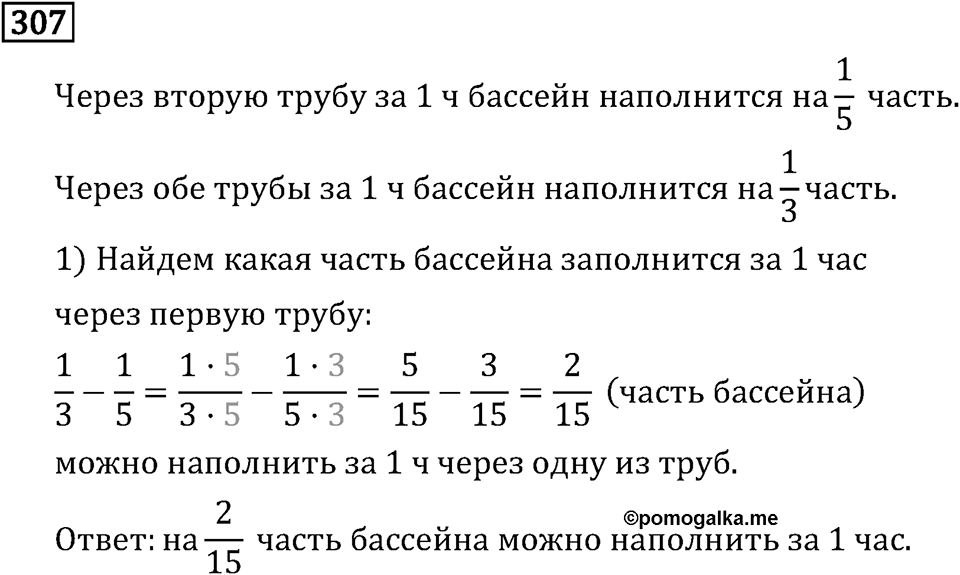 307

Через вторую трубу за 1 ч бассейн наполнится на $\frac{1}{5}$ часть.

Через обе трубы за 1 ч бассейн наполнится на $\frac{1}{3}$ часть.

1) Найдем какая часть бассейна заполнится за 1 час через первую трубу:

$\frac{1}{3} - \frac{1}{5} = \frac{1 \cdot 5}{3 \cdot 5} - \frac{1 \cdot 3}{5 \cdot 3} = \frac{5}{15} - \frac{3}{15} = \frac{2}{15}$ (часть бассейна) можно наполнить за 1 ч через одну из труб.

©pomogalka.me

Ответ: на $\frac{2}{15}$ часть бассейна можно наполнить за 1 час.